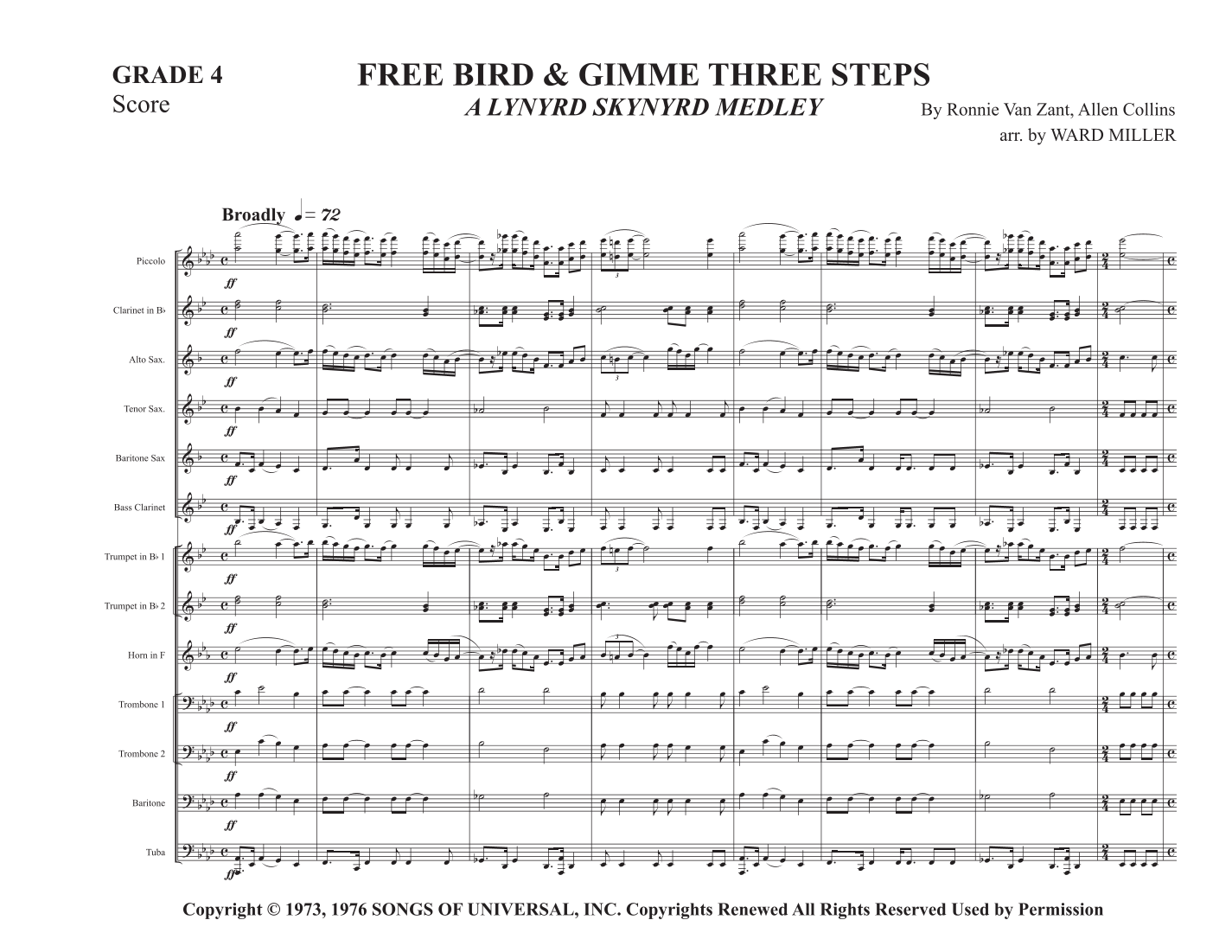 GRADE 4
Score

FREE BIRD & GIMME THREE STEPS
A LYNYRD SKYNYRD MEDLEY

By Ronnie Van Zant, Allen Collins
arr. by WARD MILLER

Broadly ♩= 72

Piccolo
ff
Clarinet in B♭
ff
Alto Sax.
ff
Tenor Sax.
ff
Baritone Sax
ff
Bass Clarinet
ff
Trumpet in B♭ 1
ff
Trumpet in B♭ 2
ff
Horn in F
ff
Trombone 1
ff
Trombone 2
ff
Baritone
ff
Tuba
ff

Copyright © 1973, 1976 SONGS OF UNIVERSAL, INC. Copyrights Renewed All Rights Reserved Used by Permission